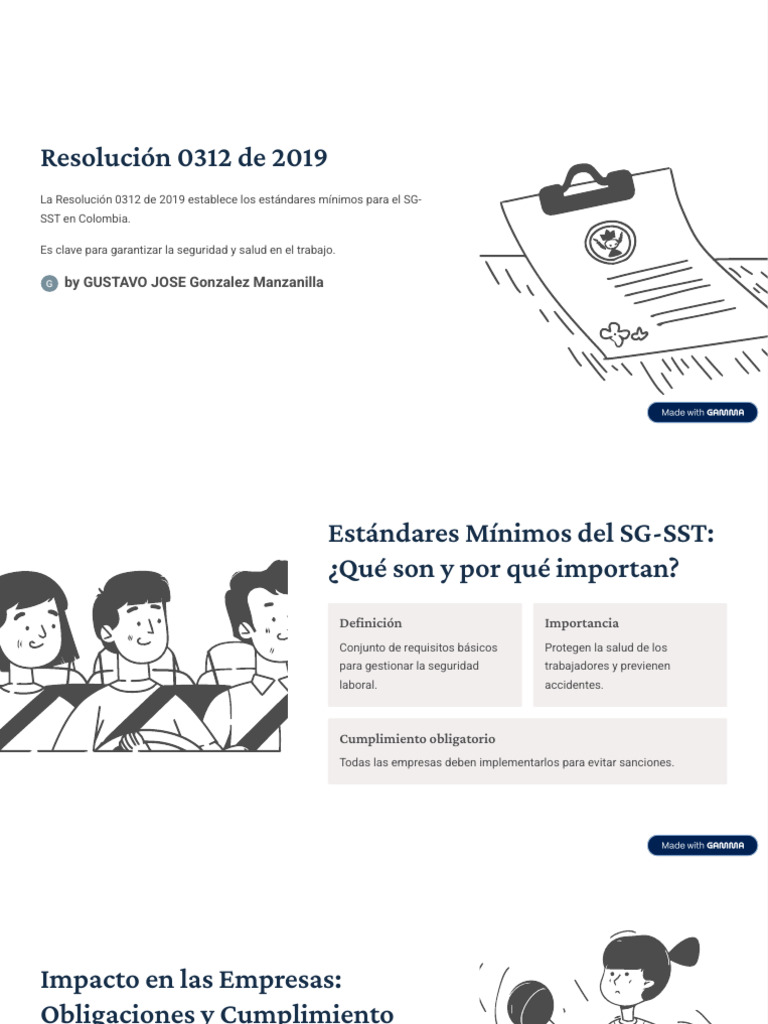 Resolución 0312 de 2019

La Resolución 0312 de 2019 establece los estándares mínimos para el SG-SST en Colombia.

Es clave para garantizar la seguridad y salud en el trabajo.

G by GUSTAVO JOSE Gonzalez Manzanilla

Made with GAMMA

Estándares Mínimos del SG-SST: ¿Qué son y por qué importan?

Definición
Conjunto de requisitos básicos para gestionar la seguridad laboral.

Importancia
Protegen la salud de los trabajadores y previenen accidentes.

Cumplimiento obligatorio
Todas las empresas deben implementarlos para evitar sanciones.

Made with GAMMA

Impacto en las Empresas: Obligaciones y Cumplimiento